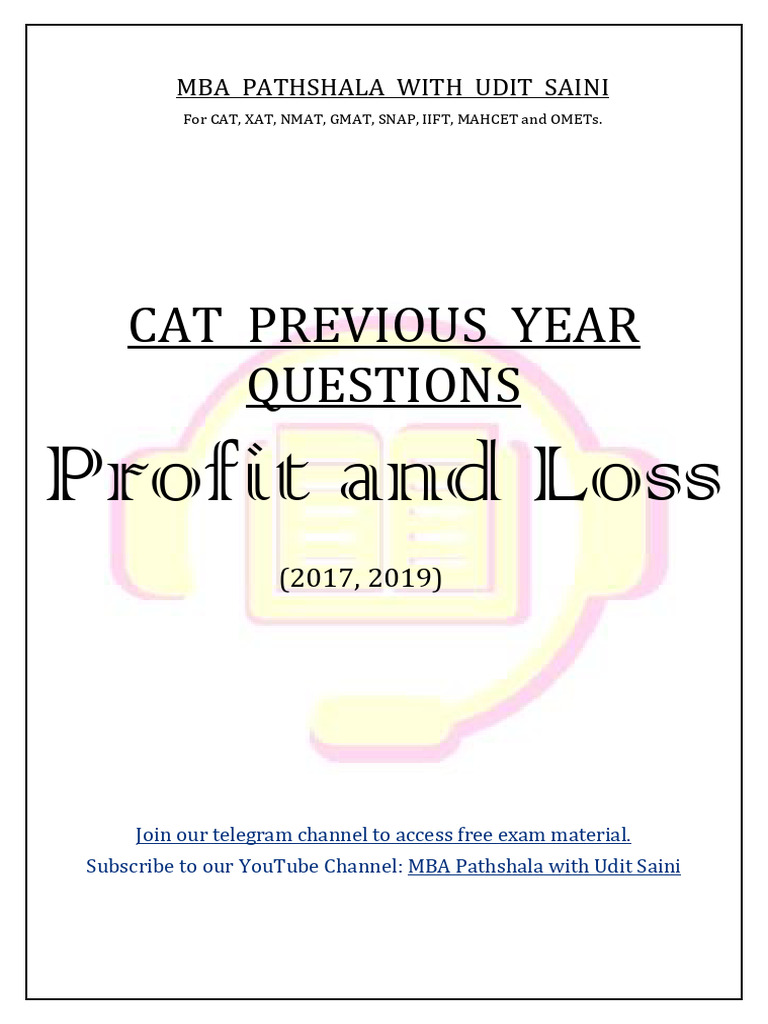 MBA PATHSHALA WITH UDIT SAINI

For CAT, XAT, NMAT, GMAT, SNAP, IIFT, MAHCET and OMETs.

CAT PREVIOUS YEAR QUESTIONS

Profit and Loss

(2017, 2019)

Join our telegram channel to access free exam material.

Subscribe to our YouTube Channel: MBA Pathshala with Udit Saini